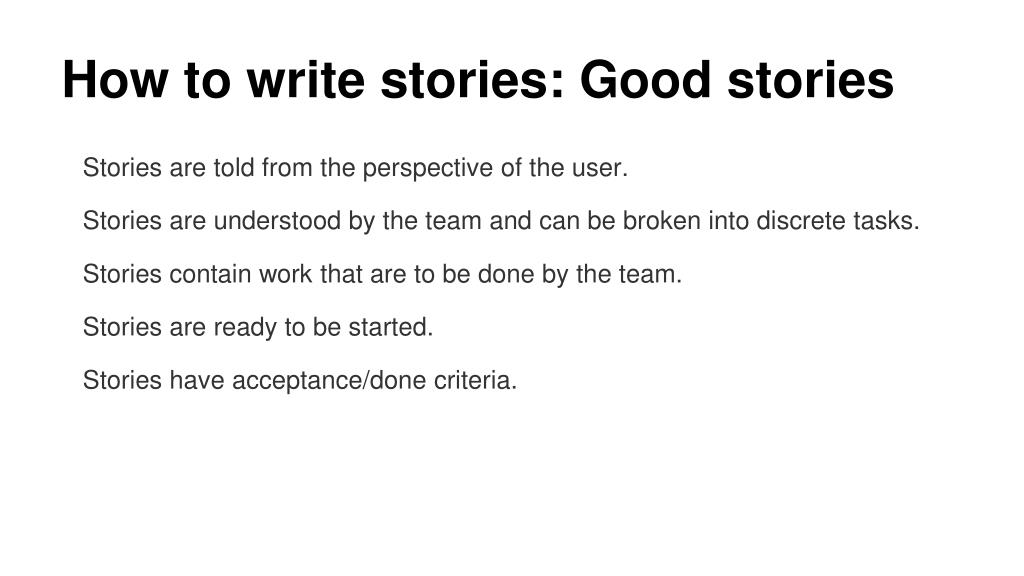 How to write stories: Good stories

Stories are told from the perspective of the user.

Stories are understood by the team and can be broken into discrete tasks.

Stories contain work that are to be done by the team.

Stories are ready to be started.

Stories have acceptance/done criteria.